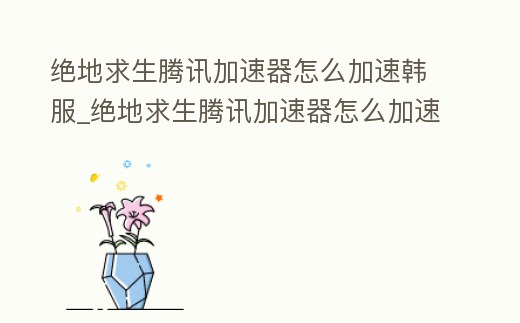 绝地求生腾讯加速器怎么加速韩服_绝地求生腾讯加速器怎么加速